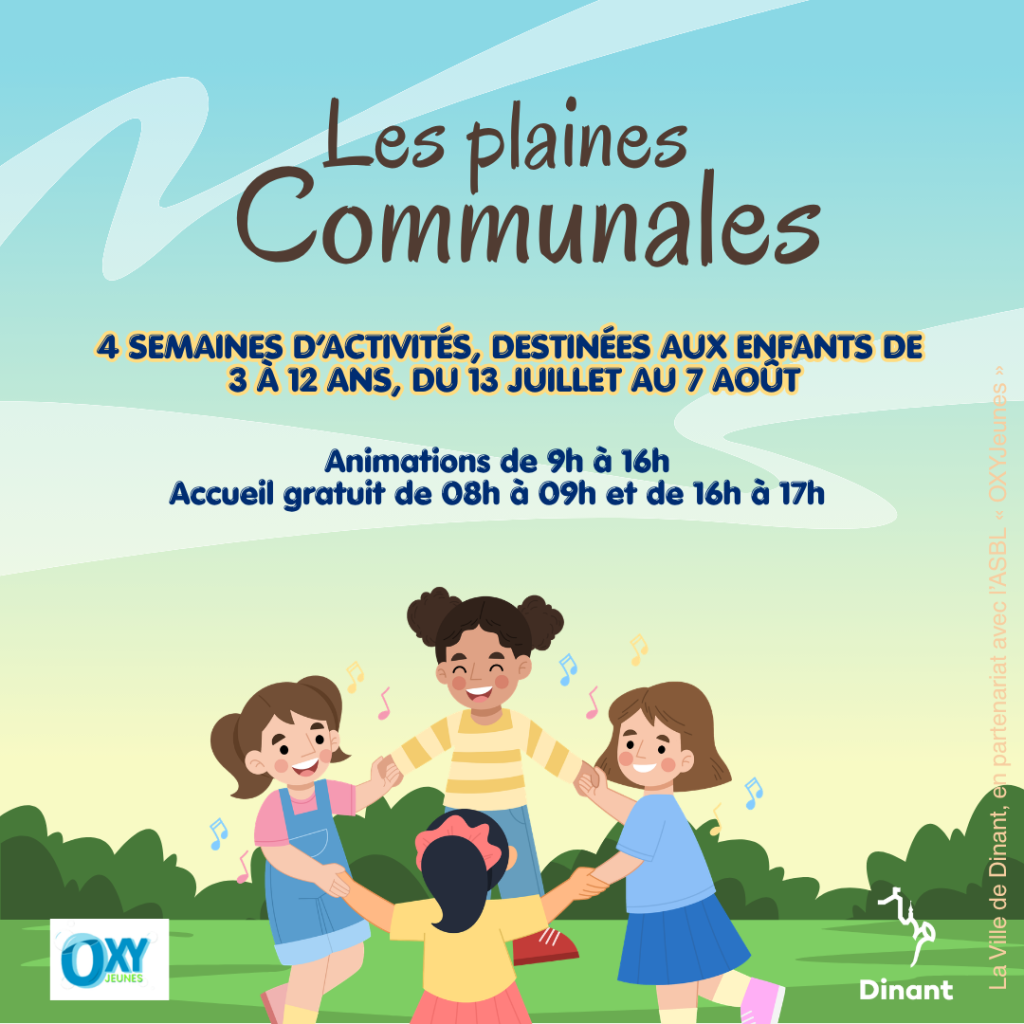 Les plaines Communales

4 SEMAINES D'ACTIVITÉS, DESTINÉES AUX ENFANTS DE 3 À 12 ANS, DU 13 JUILLET AU 7 AOÛT

Animations de 9h à 16h
Accueil gratuit de 08h à 09h et de 16h à 17h

OXY JEUNES

Dinant

La Ville de Dinant, en partenariat avec l'ASBL « OXYJeunes »